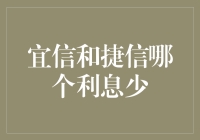 宜信和捷信哪个利息少